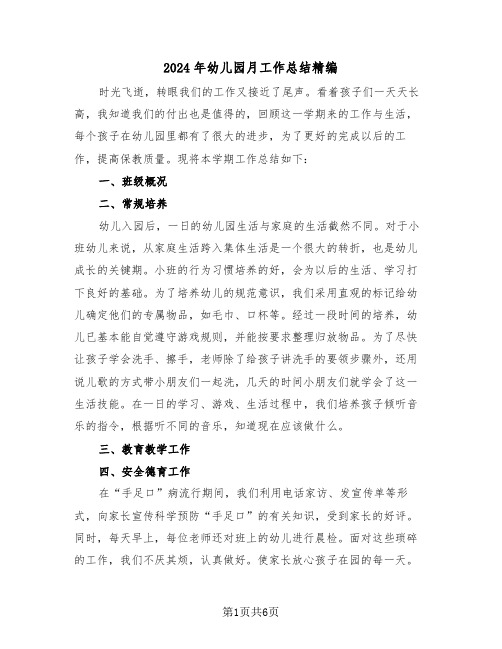 2024年幼儿园月工作总结精编

时光飞逝，转眼我们的工作又接近了尾声。看着孩子们一天天长高，我知道我们的付出也是值得的，回顾这一学期来的工作与生活，每个孩子在幼儿园里都有了很大的进步，为了更好的完成以后的工作，提高保教质量。现将本学期工作总结如下：

一、班级概况

二、常规培养

幼儿入园后，一日的幼儿园生活与家庭的生活截然不同。对于小班幼儿来说，从家庭生活跨入集体生活是一个很大的转折，也是幼儿成长的关键期。小班的行为习惯培养的好，会为以后的生活、学习打下良好的基础。为了培养幼儿的规范意识，我们采用直观的标记给幼儿确定他们的专属物品，如毛巾、口杯等。经过一段时间的培养，幼儿已基本能自觉遵守游戏规则，并能按要求整理归放物品。为了尽快让孩子学会洗手、擦手，老师除了给孩子讲洗手的要领步骤外，还用说儿歌的方式带小朋友们一起洗，几天的时间小朋友们就学会了这一生活技能。在一日的学习、游戏、生活过程中，我们培养孩子倾听音乐的指令，根据听不同的音乐，知道现在应该做什么。

三、教育教学工作

四、安全德育工作

在“手足口”病流行期间，我们利用电话家访、发宣传单等形式，向家长宣传科学预防“手足口”的有关知识，受到家长的好评。同时，每天早上，每位老师还对班上的幼儿进行晨检。面对这些琐碎的工作，我们不厌其烦，认真做好。使家长放心孩子在园的每一天。

第1页共6页